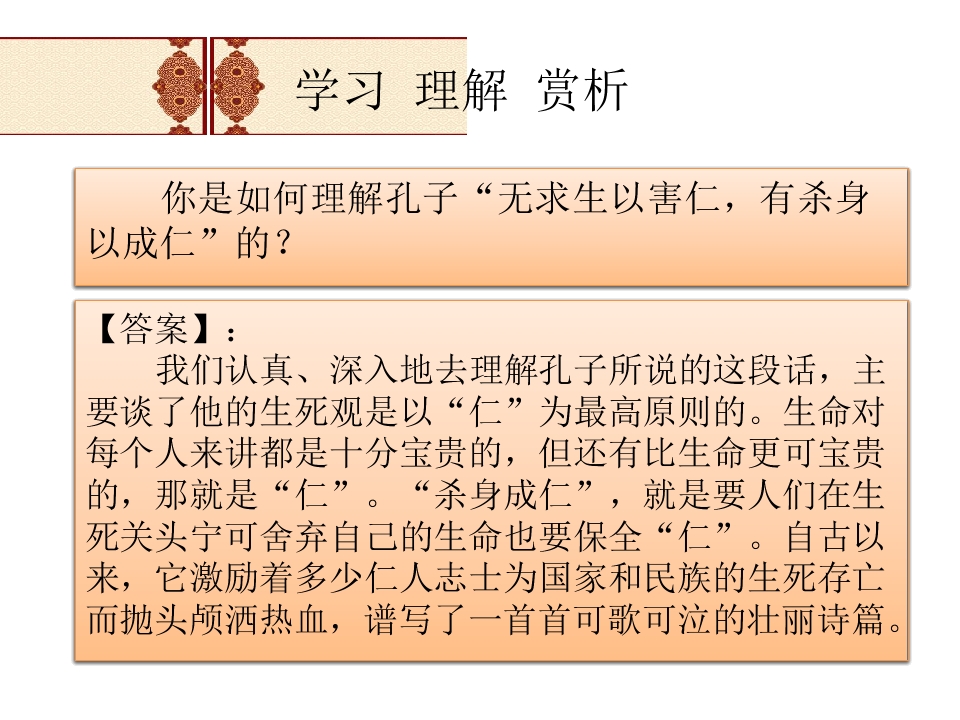 学习 理解 赏析

你是如何理解孔子“无求生以害仁，有杀身以成仁”的？

【答案】：

我们认真、深入地去理解孔子所说的这段话，主要谈了他的生死观是以“仁”为最高原则的。生命对每个人来讲都是十分宝贵的，但还有比生命更可宝贵的，那就是“仁”。“杀身成仁”，就是要人们在生死关头宁可舍弃自己的生命也要保全“仁”。自古以来，它激励着多少仁人志士为国家和民族的生死存亡而抛头颅洒热血，谱写了一首首可歌可泣的壮丽诗篇。